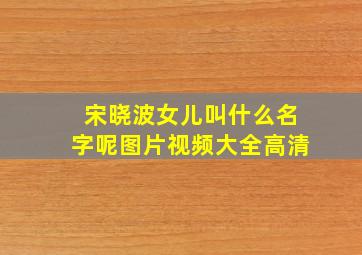 宋晓波女儿叫什么名字呢图片视频大全高清